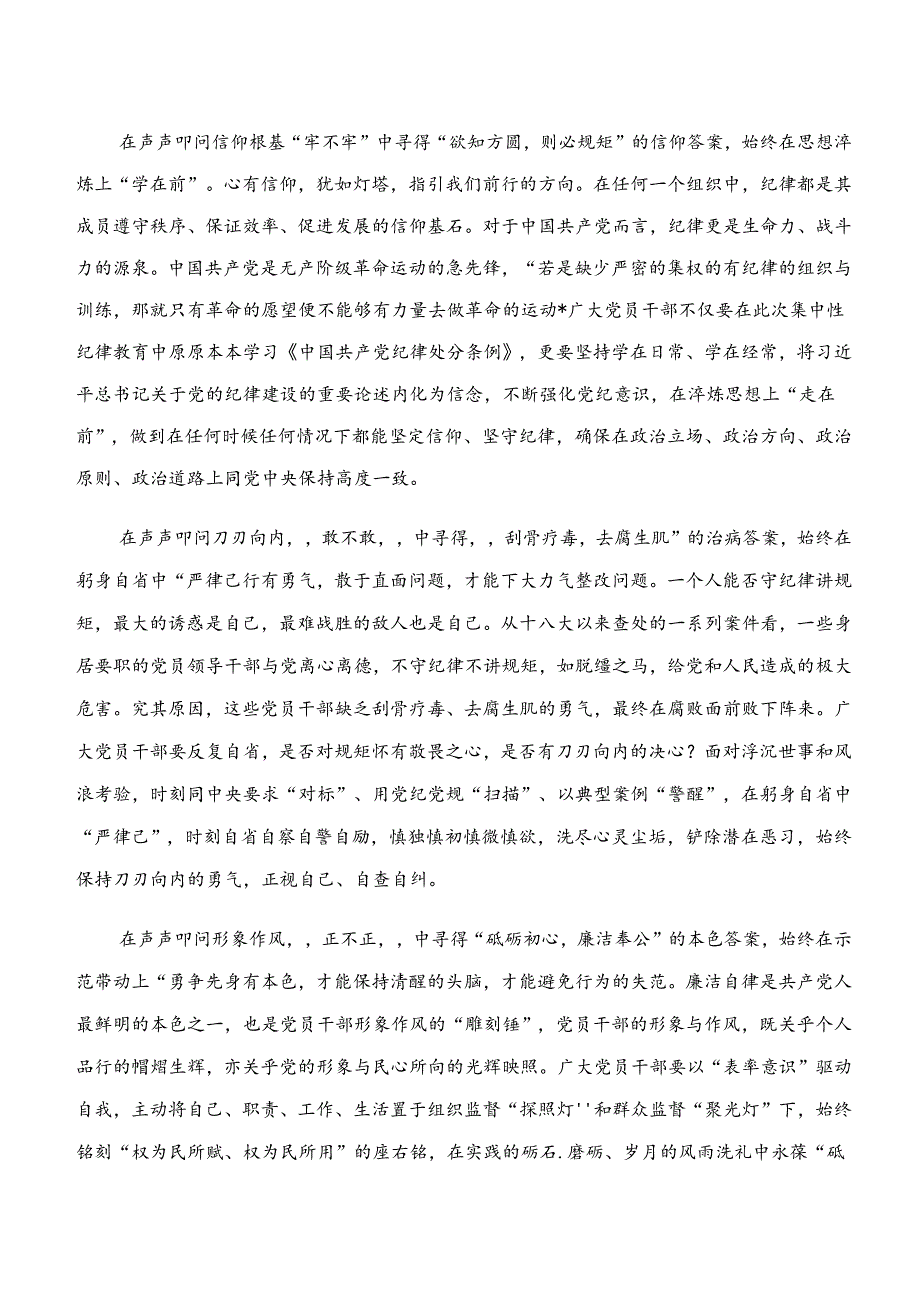 在声声叩问信仰根基“牢不牢”中寻得“欲知方圆，则必规矩”的信仰答案，始终在思想淬炼上“学在前”。心有信仰，犹如灯塔，指引我们前行的方向。在任何一个组织中，纪律都是其成员遵守秩序、保证效率、促进发展的信仰基石。对于中国共产党而言，纪律更是生命力、战斗力的源泉。中国共产党是无产阶级革命运动的急先锋，“若是缺少严密的集权的有纪律的组织与训练，那就只有革命的愿望便不能够有力量去做革命的运动*广大党员干部不仅要在此次集中性纪律教育中原原本本学习《中国共产党纪律处分条例》，更要坚持学在日常、学在经常，将习近平总书记关于党的纪律建设的重要论述内化为信念，不断强化党纪意识，在淬炼思想上“走在前”，做到在任何时候任何情况下都能坚定信仰、坚守纪律，确保在政治立场、政治方向、政治原则、政治道路上同党中央保持高度一致。

在声声叩问刀刃向内，，敢不敢，，中寻得，，刮骨疗毒，去腐生肌”的治病答案，始终在躬身自省中“严律己行有勇气，敢于直面问题，才能下大力气整改问题。一个人能否守纪律讲规矩，最大的诱惑是自己，最难战胜的敌人也是自己。从十八大以来查处的一系列案件看，一些身居要职的党员领导干部与党离心离德，不守纪律不讲规矩，如脱缰之马，给党和人民造成的极大危害。究其原因，这些党员干部缺乏刮骨疗毒、去腐生肌的勇气，最终在腐败面前败下阵来。广大党员干部要反复自省，是否对规矩怀有敬畏之心，是否有刀刃向内的决心？面对浮沉世事和风浪考验，时刻同中央要求“对标”、用党纪党规“扫描”、以典型案例“警醒”，在躬身自省中“严律己”，时刻自省自察自警自励，慎独慎初慎微慎欲，洗尽心灵尘垢，铲除潜在恶习，始终保持刀刃向内的勇气，正视自己、自查自纠。

在声声叩问形象作风，，正不正，，中寻得“砥砺初心，廉洁奉公”的本色答案，始终在示范带动上“勇争先身有本色，才能保持清醒的头脑，才能避免行为的失范。廉洁自律是共产党人最鲜明的本色之一，也是党员干部形象作风的“雕刻锤”，党员干部的形象与作风，既关乎个人品行的熠熠生辉，亦关乎党的形象与民心所向的光辉映照。广大党员干部要以“表率意识”驱动自我，主动将自己、职责、工作、生活置于组织监督“探照灯''和群众监督“聚光灯”下，始终铭刻“权为民所赋、权为民所用”的座右铭，在实践的砺石.磨砺、岁月的风雨洗礼中永葆“砥